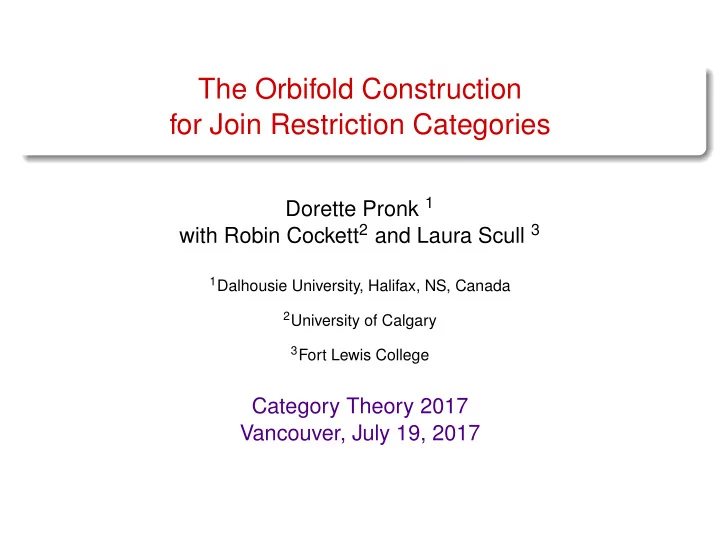 The Orbifold Construction
for Join Restriction Categories

Dorette Pronk $^1$
with Robin Cockett$^2$ and Laura Scull $^3$

$^1$Dalhousie University, Halifax, NS, Canada

$^2$University of Calgary

$^3$Fort Lewis College

Category Theory 2017
Vancouver, July 19, 2017